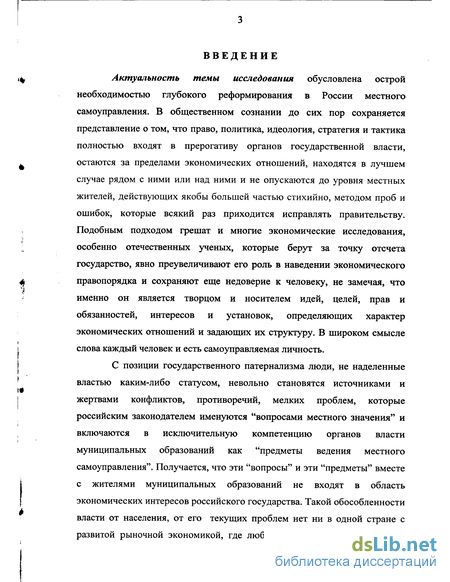 3

ВВЕДЕНИЕ

Актуальность темы исследования обусловлена острой необходимостью глубокого реформирования в России местного самоуправления. В общественном сознании до сих пор сохраняется представление о том, что право, политика, идеология, стратегия и тактика полностью входят в прерогативу органов государственной власти, остаются за пределами экономических отношений, находятся в лучшем случае рядом с ними или над ними и не опускаются до уровня местных жителей, действующих якобы большей частью стихийно, методом проб и ошибок, которые всякий раз приходится исправлять правительству. Подобным подходом грешат и многие экономические исследования, особенно отечественных ученых, которые берут за точку отсчета государство, явно преувеличивают его роль в наведении экономического правопорядка и сохраняют еще недоверие к человеку, не замечая, что именно он является творцом и носителем идей, целей, прав и обязанностей, интересов и установок, определяющих характер экономических отношений и задающих их структуру. В широком смысле слова каждый человек и есть самоуправляемая личность.

С позиции государственного патернализма люди, не наделенные властью каким-либо статусом, невольно становятся источниками и жертвами конфликтов, противоречий, мелких проблем, которые российским законодателем именуются “вопросами местного значения” и включаются в исключительную компетенцию органов власти муниципальных образований как “предметы ведения местного самоуправления”. Получается, что эти “вопросы” и эти “предметы” вместе с жителями муниципальных образований не входят в область экономических интересов российского государства. Такой обособленности власти от населения, от его текущих проблем нет ни в одной стране с развитой рыночной экономикой, где люб

dsLib.net
библиотека диссертаций